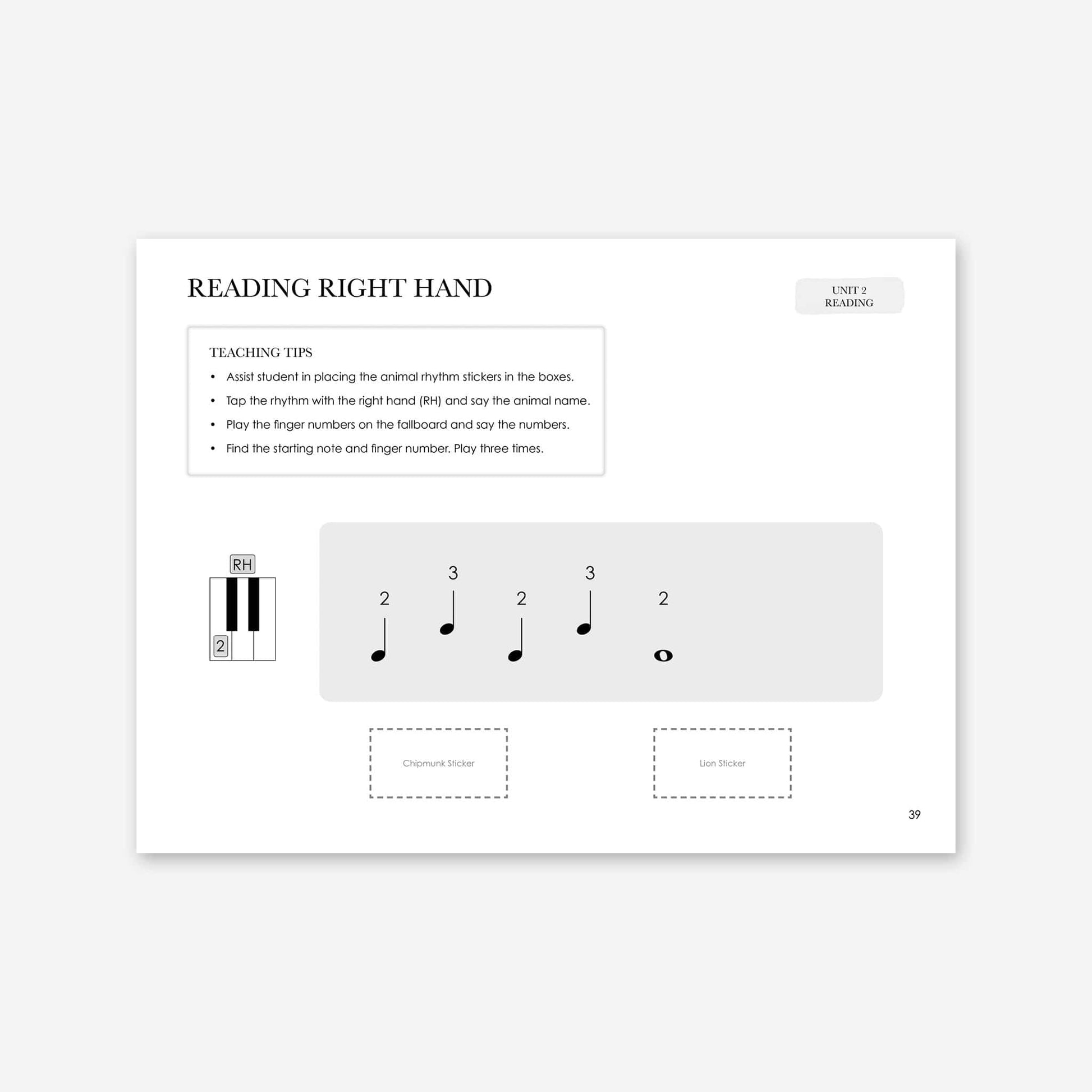 READING RIGHT HAND

UNIT 2
READING

TEACHING TIPS
• Assist student in placing the animal rhythm stickers in the boxes.
• Tap the rhythm with the right hand (RH) and say the animal name.
• Play the finger numbers on the fallboard and say the numbers.
• Find the starting note and finger number. Play three times.

RH

2

2 3 2 3 2

Chipmunk Sticker

Lion Sticker

39